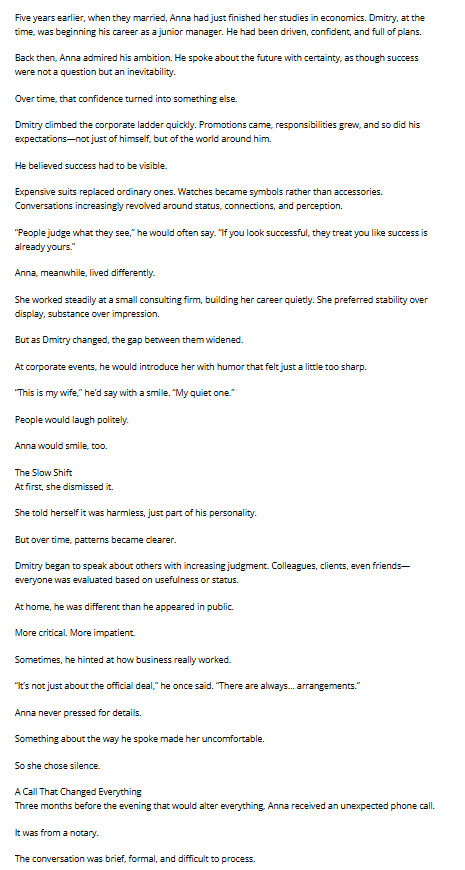 Five years earlier, when they married, Anna had just finished her studies in economics. Dmitry, at the time, was beginning his career as a junior manager. He had been driven, confident, and full of plans.

Back then, Anna admired his ambition. He spoke about the future with certainty, as though success were not a question but an inevitability.

Over time, that confidence turned into something else.

Dmitry climbed the corporate ladder quickly. Promotions came, responsibilities grew, and so did his expectations—not just of himself, but of the world around him.

He believed success had to be visible.

Expensive suits replaced ordinary ones. Watches became symbols rather than accessories. Conversations increasingly revolved around status, connections, and perception.

"People judge what they see," he would often say. "If you look successful, they treat you like success is already yours."

Anna, meanwhile, lived differently.

She worked steadily at a small consulting firm, building her career quietly. She preferred stability over display, substance over impression.

But as Dmitry changed, the gap between them widened.

At corporate events, he would introduce her with humor that felt just a little too sharp.

"This is my wife," he'd say with a smile. "My quiet one."

People would laugh politely.

Anna would smile, too.

The Slow Shift
At first, she dismissed it.

She told herself it was harmless, just part of his personality.

But over time, patterns became clearer.

Dmitry began to speak about others with increasing judgment. Colleagues, clients, even friends—everyone was evaluated based on usefulness or status.

At home, he was different than he appeared in public.

More critical. More impatient.

Sometimes, he hinted at how business really worked.

"It's not just about the official deal," he once said. "There are always… arrangements."

Anna never pressed for details.

Something about the way he spoke made her uncomfortable.

So she chose silence.

A Call That Changed Everything
Three months before the evening that would alter everything, Anna received an unexpected phone call.

It was from a notary.

The conversation was brief, formal, and difficult to process.